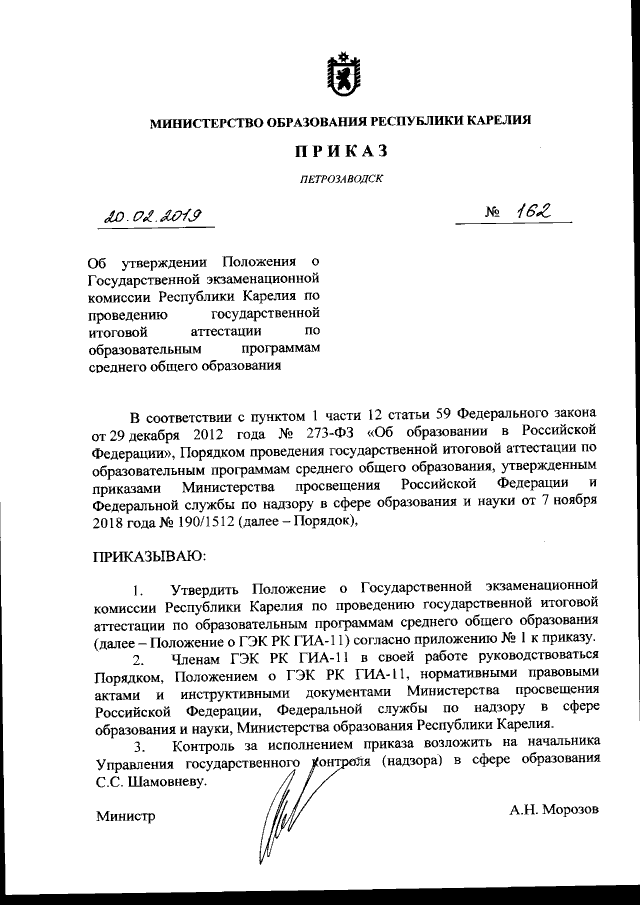 МИНИСТЕРСТВО ОБРАЗОВАНИЯ РЕСПУБЛИКИ КАРЕЛИЯ

ПРИКАЗ

ПЕТРОЗАВОДСК

20.02.2019

№ 162

Об утверждении Положения о Государственной экзаменационной комиссии Республики Карелия по проведению государственной итоговой аттестации по образовательным программам среднего общего образования

В соответствии с пунктом 1 части 12 статьи 59 Федерального закона от 29 декабря 2012 года № 273-ФЗ «Об образовании в Российской Федерации», Порядком проведения государственной итоговой аттестации по образовательным программам среднего общего образования, утвержденным приказами Министерства просвещения Российской Федерации и Федеральной службы по надзору в сфере образования и науки от 7 ноября 2018 года № 190/1512 (далее – Порядок),

ПРИКАЗЫВАЮ:

1. Утвердить Положение о Государственной экзаменационной комиссии Республики Карелия по проведению государственной итоговой аттестации по образовательным программам среднего общего образования (далее – Положение о ГЭК РК ГИА-11) согласно приложению № 1 к приказу.

2. Членам ГЭК РК ГИА-11 в своей работе руководствоваться Порядком, Положением о ГЭК РК ГИА-11, нормативными правовыми актами и инструктивными документами Министерства просвещения Российской Федерации, Федеральной службы по надзору в сфере образования и науки, Министерства образования Республики Карелия.

3. Контроль за исполнением приказа возложить на начальника Управления государственного контроля (надзора) в сфере образования С.С. Шамовневу.

Министр

А.Н. Морозов